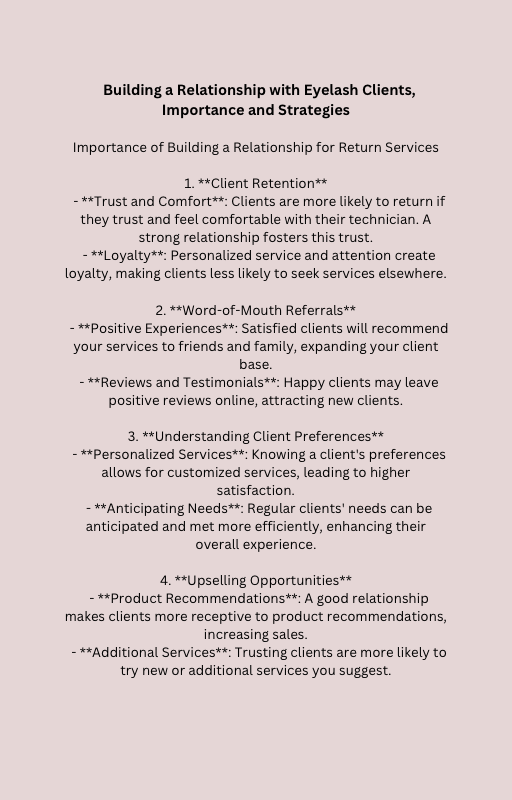 Building a Relationship with Eyelash Clients, Importance and Strategies

Importance of Building a Relationship for Return Services

1. \*\*Client Retention\*\*
- \*\*Trust and Comfort\*\*: Clients are more likely to return if they trust and feel comfortable with their technician. A strong relationship fosters this trust.
- \*\*Loyalty\*\*: Personalized service and attention create loyalty, making clients less likely to seek services elsewhere.

2. \*\*Word-of-Mouth Referrals\*\*
- \*\*Positive Experiences\*\*: Satisfied clients will recommend your services to friends and family, expanding your client base.
- \*\*Reviews and Testimonials\*\*: Happy clients may leave positive reviews online, attracting new clients.

3. \*\*Understanding Client Preferences\*\*
- \*\*Personalized Services\*\*: Knowing a client's preferences allows for customized services, leading to higher satisfaction.
- \*\*Anticipating Needs\*\*: Regular clients' needs can be anticipated and met more efficiently, enhancing their overall experience.

4. \*\*Upselling Opportunities\*\*
- \*\*Product Recommendations\*\*: A good relationship makes clients more receptive to product recommendations, increasing sales.
- \*\*Additional Services\*\*: Trusting clients are more likely to try new or additional services you suggest.